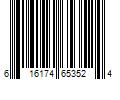 6 16174 65352 4